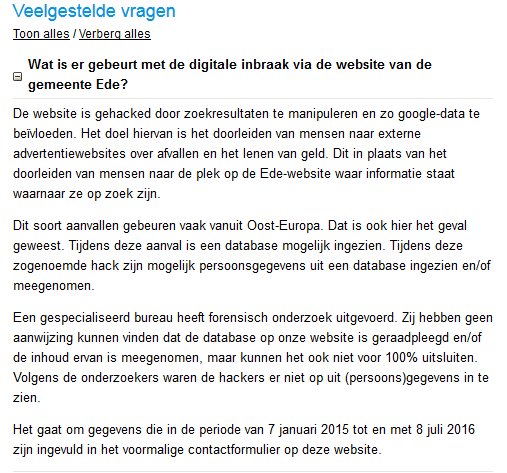 Veelgestelde vragen

Toon alles / Verberg alles

Wat is er gebeurt met de digitale inbraak via de website van de gemeente Ede?

De website is gehacked door zoekresultaten te manipuleren en zo google-data te beïvloeden. Het doel hiervan is het doorleiden van mensen naar externe advertentiewebsites over afvallen en het lenen van geld. Dit in plaats van het doorleiden van mensen naar de plek op de Ede-website waar informatie staat waarnaar ze op zoek zijn.

Dit soort aanvallen gebeuren vaak vanuit Oost-Europa. Dat is ook hier het geval geweest. Tijdens deze aanval is een database mogelijk ingezien. Tijdens deze zogenoemde hack zijn mogelijk persoonsgegevens uit een database ingezien en/of meegenomen.

Een gespecialiseerd bureau heeft forensisch onderzoek uitgevoerd. Zij hebben geen aanwijzing kunnen vinden dat de database op onze website is geraadpleegd en/of de inhoud ervan is meegenomen, maar kunnen het ook niet voor 100% uitsluiten. Volgens de onderzoekers waren de hackers er niet op uit (persoons)gegevens in te zien.

Het gaat om gegevens die in de periode van 7 januari 2015 tot en met 8 juli 2016 zijn ingevuld in het voormalige contactformulier op deze website.